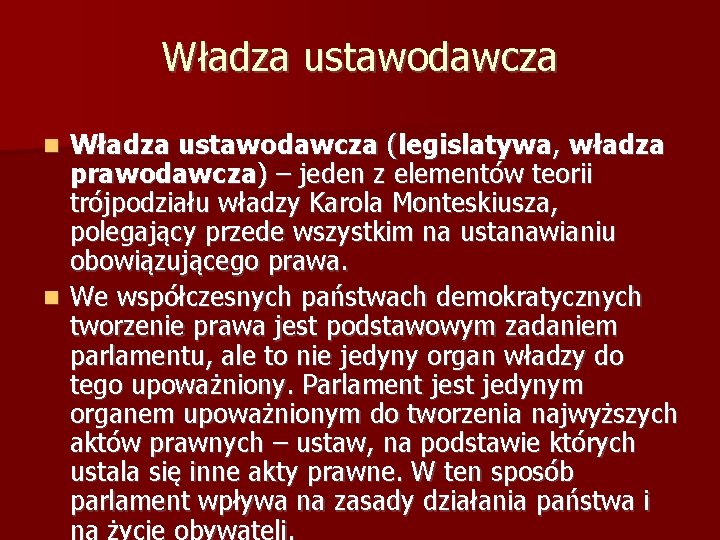 Władza ustawodawcza

Władza ustawodawcza (legislatywa, władza prawodawcza) – jeden z elementów teorii trójpodziału władzy Karola Monteskiusza, polegający przede wszystkim na ustanawianiu obowiązującego prawa.

We współczesnych państwach demokratycznych tworzenie prawa jest podstawowym zadaniem parlamentu, ale to nie jedyny organ władzy do tego upoważniony. Parlament jest jedynym organem upoważnionym do tworzenia najwyższych aktów prawnych – ustaw, na podstawie których ustala się inne akty prawne. W ten sposób parlament wpływa na zasady działania państwa i na życie obywateli.